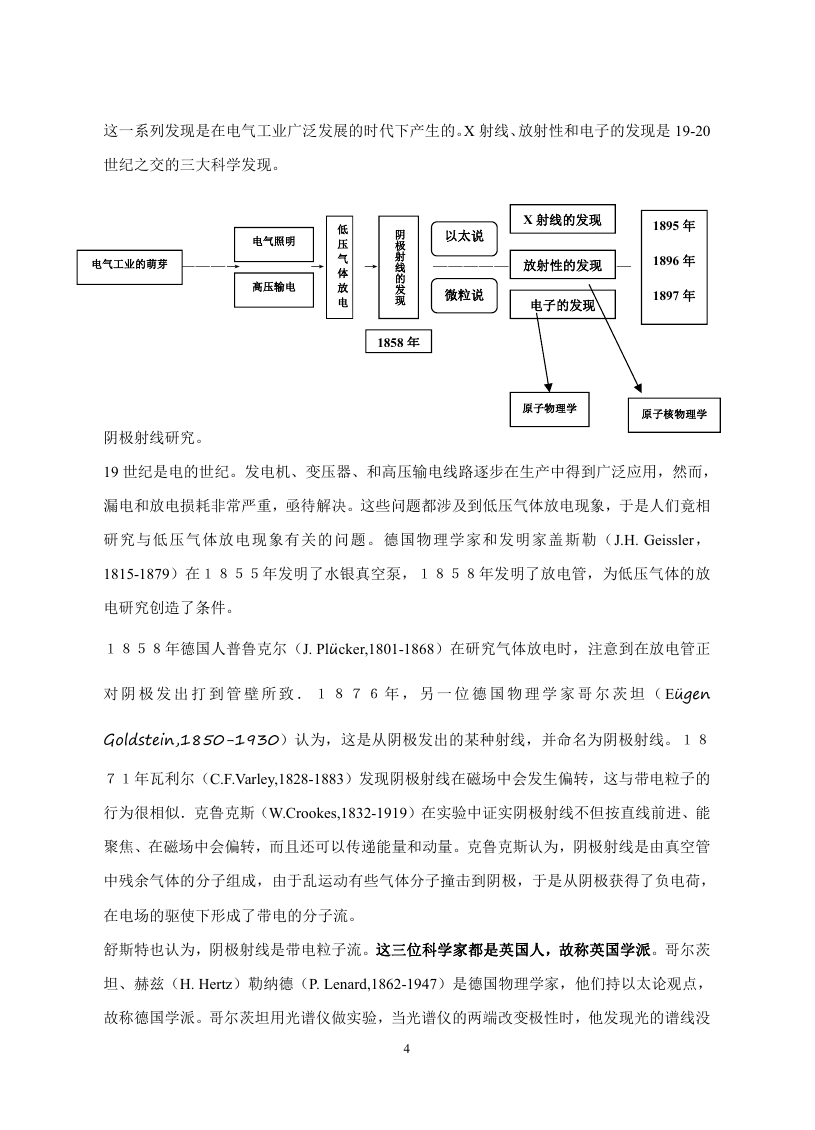 这一系列发现是在电气工业广泛发展的时代下产生的。X 射线、放射性和电子的发现是 19-20 世纪之交的三大科学发现。

电气工业的萌芽

电气照明

高压输电

低压气体放电

阴极射线的发现

1858 年

以太说

微粒说

X 射线的发现

放射性的发现

电子的发现

1895 年

1896 年

1897 年

原子物理学

原子核物理学

阴极射线研究。

19 世纪是电的世纪。发电机、变压器、和高压输电线路逐步在生产中得到广泛应用，然而，漏电和放电损耗非常严重，亟待解决。这些问题都涉及到低压气体放电现象，于是人们竟相研究与低压气体放电现象有关的问题。德国物理学家和发明家盖斯勒（J.H. Geissler，1815-1879）在１８５５年发明了水银真空泵，１８５８年发明了放电管，为低压气体的放电研究创造了条件。

１８５８年德国人普鲁克尔（J. Plücker,1801-1868）在研究气体放电时，注意到在放电管正对阴极发出打到管壁所致．１８７６年，另一位德国物理学家哥尔茨坦（Eügen Goldstein,1850-1930）认为，这是从阴极发出的某种射线，并命名为阴极射线。１８７１年瓦利尔（C.F.Varley,1828-1883）发现阴极射线在磁场中会发生偏转，这与带电粒子的行为很相似．克鲁克斯（W.Crookes,1832-1919）在实验中证实阴极射线不但按直线前进、能聚焦、在磁场中会偏转，而且还可以传递能量和动量。克鲁克斯认为，阴极射线是由真空管中残余气体的分子组成，由于乱运动有些气体分子撞击到阴极，于是从阴极获得了负电荷，在电场的驱使下形成了带电的分子流。

舒斯特也认为，阴极射线是带电粒子流。这三位科学家都是英国人，故称英国学派。哥尔茨坦、赫兹（H. Hertz）勒纳德（P. Lenard,1862-1947）是德国物理学家，他们持以太论观点，故称德国学派。哥尔茨坦用光谱仪做实验，当光谱仪的两端改变极性时，他发现光的谱线没

4